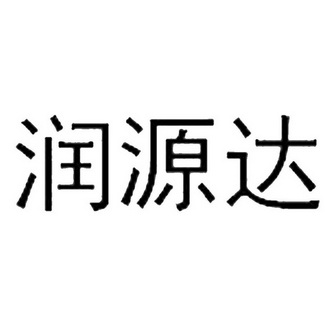 润源达